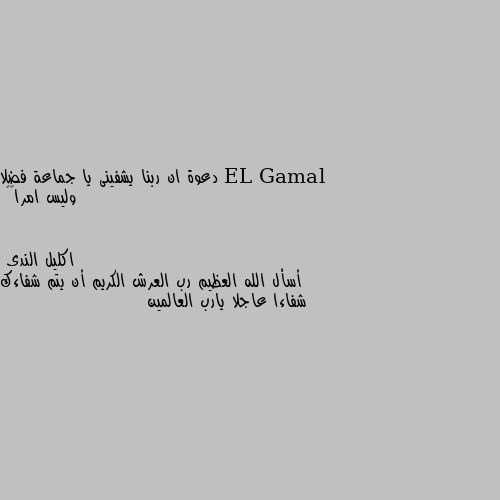 EL Gamal دعوة ان ربنا يشفينى يا جماعة فضلا وليس امرا

اكليل الندى
أسأل الله العظيم رب العرش الكريم أن يتم شفاءك شفاءا عاجلا يارب العالمين